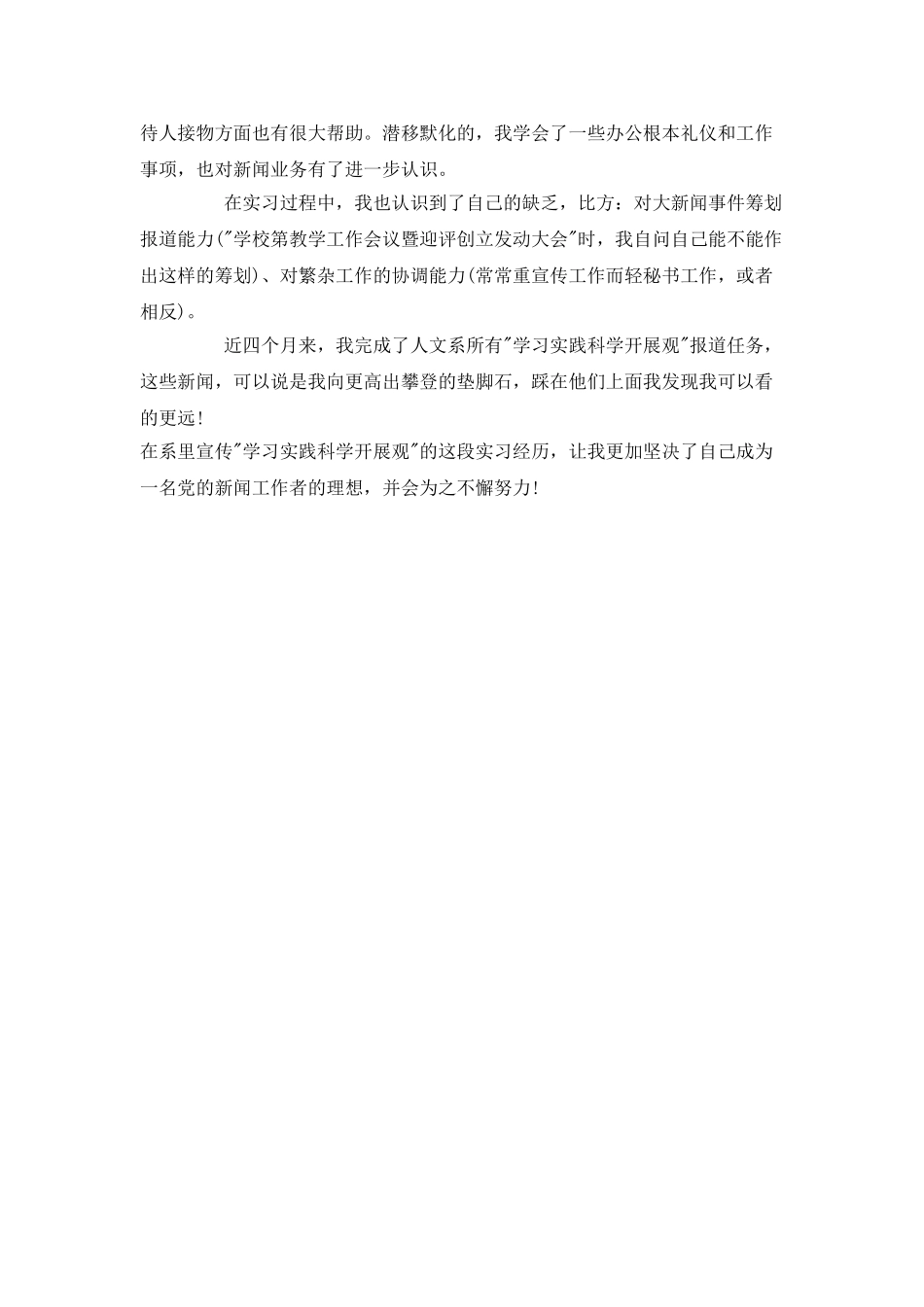 待人接物方面也有很大帮助。潜移默化的，我学会了一些办公根本礼仪和工作事项，也对新闻业务有了进一步认识。

在实习过程中，我也认识到了自己的缺乏，比方：对大新闻事件筹划报道能力("学校第教学工作会议暨迎评创立发动大会"时，我自问自己能不能作出这样的筹划)、对繁杂工作的协调能力(常常重宣传工作而轻秘书工作，或者相反)。

近四个月来，我完成了人文系所有"学习实践科学开展观"报道任务，这些新闻，可以说是我向更高出攀登的垫脚石，踩在他们上面我发现我可以看的更远!

在系里宣传"学习实践科学开展观"的这段实习经历，让我更加坚决了自己成为一名党的新闻工作者的理想，并会为之不懈努力!